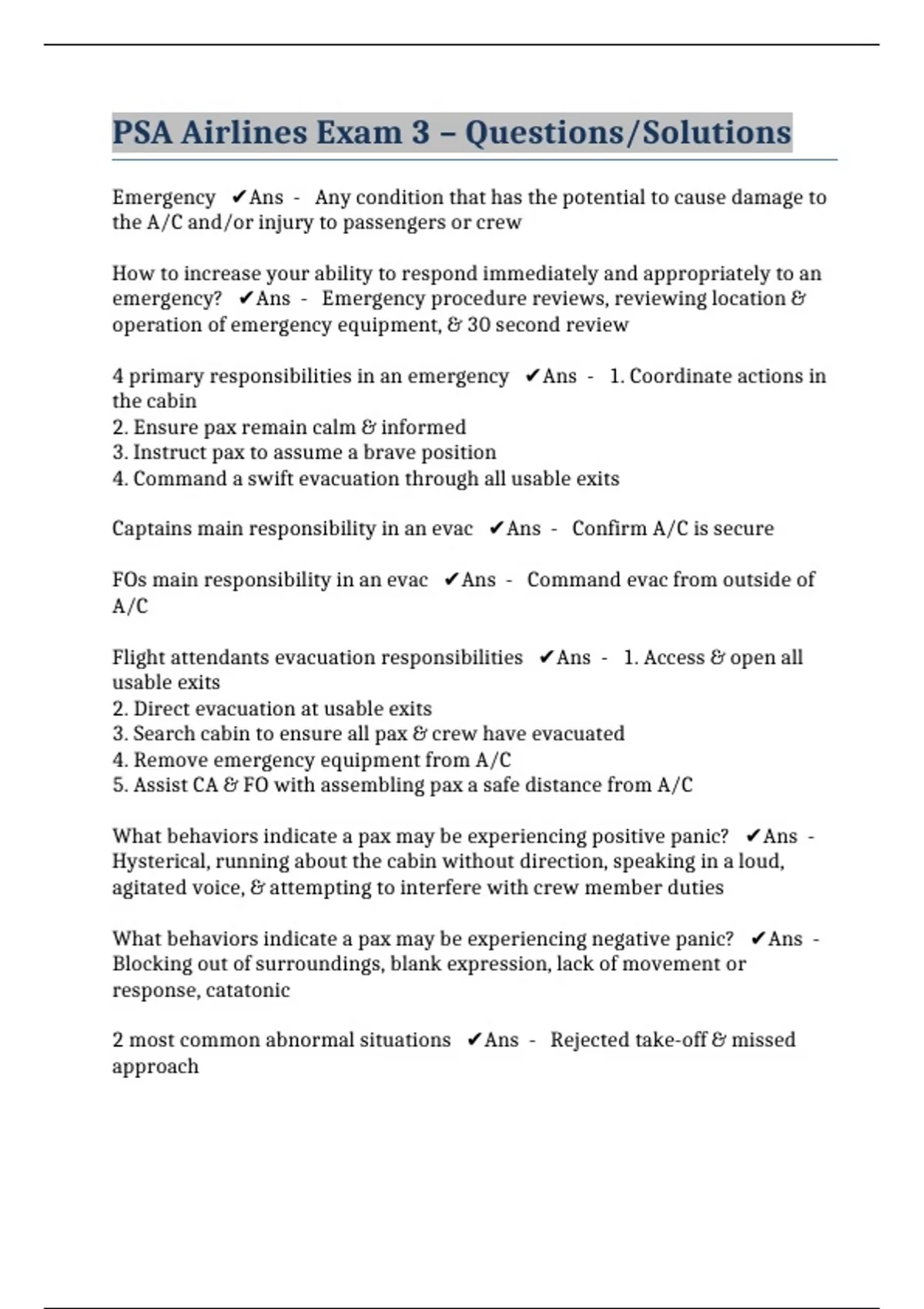 PSA Airlines Exam 3 – Questions/Solutions

Emergency ✔Ans - Any condition that has the potential to cause damage to the A/C and/or injury to passengers or crew

How to increase your ability to respond immediately and appropriately to an emergency? ✔Ans - Emergency procedure reviews, reviewing location & operation of emergency equipment, & 30 second review

4 primary responsibilities in an emergency ✔Ans - 1. Coordinate actions in the cabin
2. Ensure pax remain calm & informed
3. Instruct pax to assume a brave position
4. Command a swift evacuation through all usable exits

Captains main responsibility in an evac ✔Ans - Confirm A/C is secure

FOs main responsibility in an evac ✔Ans - Command evac from outside of A/C

Flight attendants evacuation responsibilities ✔Ans - 1. Access & open all usable exits
2. Direct evacuation at usable exits
3. Search cabin to ensure all pax & crew have evacuated
4. Remove emergency equipment from A/C
5. Assist CA & FO with assembling pax a safe distance from A/C

What behaviors indicate a pax may be experiencing positive panic? ✔Ans - Hysterical, running about the cabin without direction, speaking in a loud, agitated voice, & attempting to interfere with crew member duties

What behaviors indicate a pax may be experiencing negative panic? ✔Ans - Blocking out of surroundings, blank expression, lack of movement or response, catatonic

2 most common abnormal situations ✔Ans - Rejected take-off & missed approach